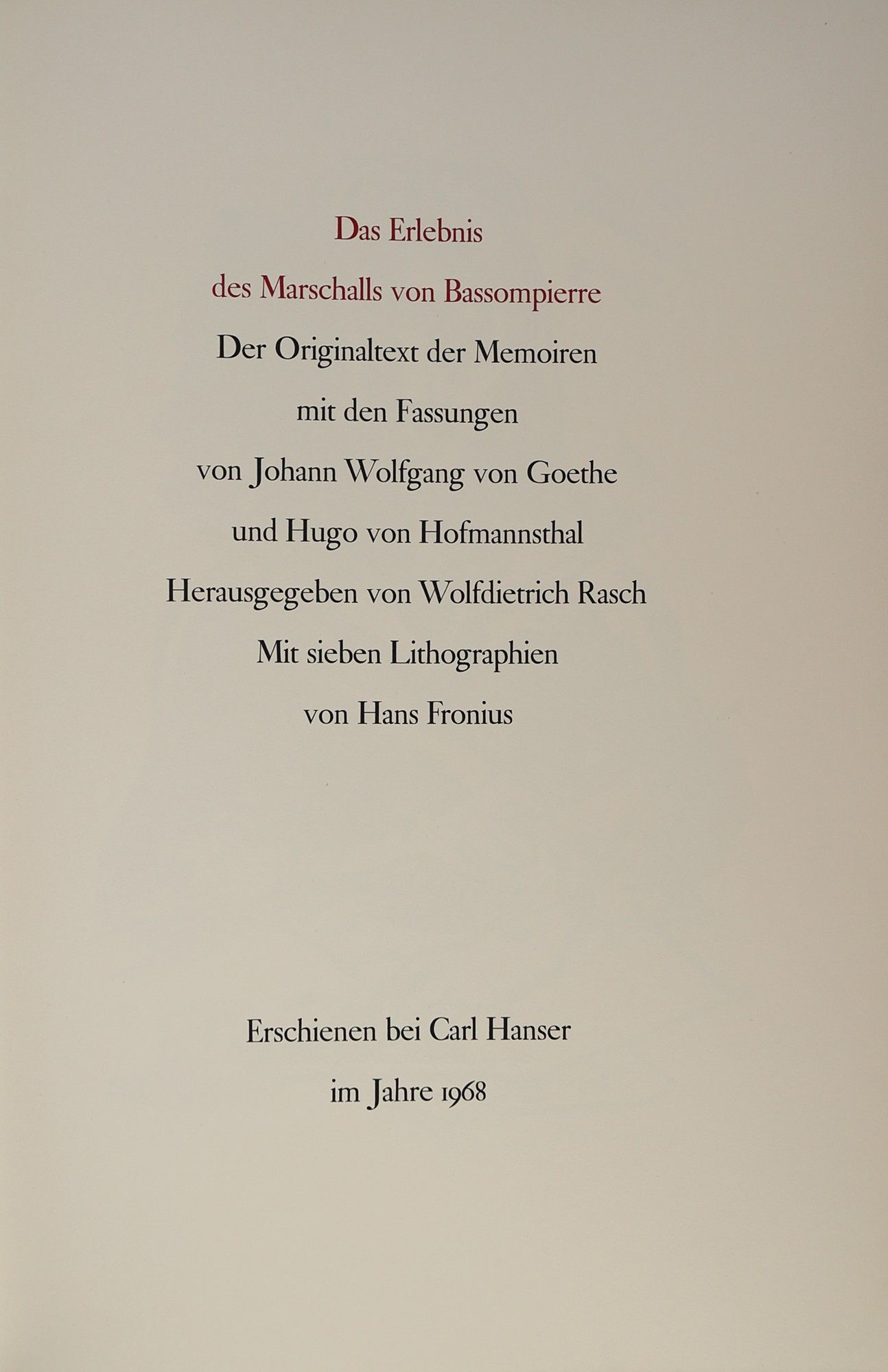 Das Erlebnis
des Marschalls von Bassompierre
Der Originaltext der Memoiren
mit den Fassungen
von Johann Wolfgang von Goethe
und Hugo von Hofmannsthal
Herausgegeben von Wolfdietrich Rasch
Mit sieben Lithographien
von Hans Fronius

Erschienen bei Carl Hanser
im Jahre 1968